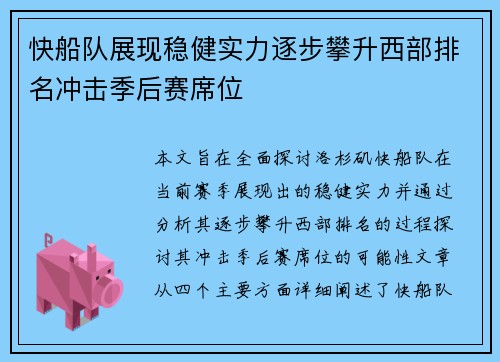 快船队展现稳健实力逐步攀升西部排名冲击季后赛席位

本文旨在全面探讨洛杉矶快船队在当前赛季展现出的稳健实力并通过分析其逐步攀升西部排名的过程探讨其冲击季后赛席位的可能性文章从四个主要方面详细阐述了快船队